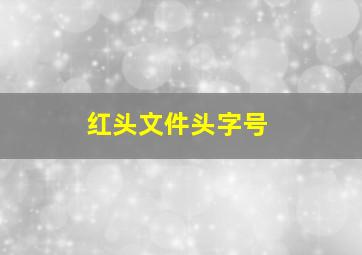 红头文件头字号